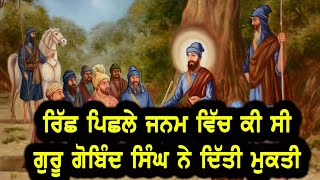 ਰਿੱਛ ਪਿਛਲੇ ਜਨਮ ਵਿੱਚ ਕੀ ਸੀ
ਗੁਰੂ ਗੋਬਿੰਦ ਸਿੰਘ ਨੇ ਦਿੱਤੀ ਮੁਕਤੀ